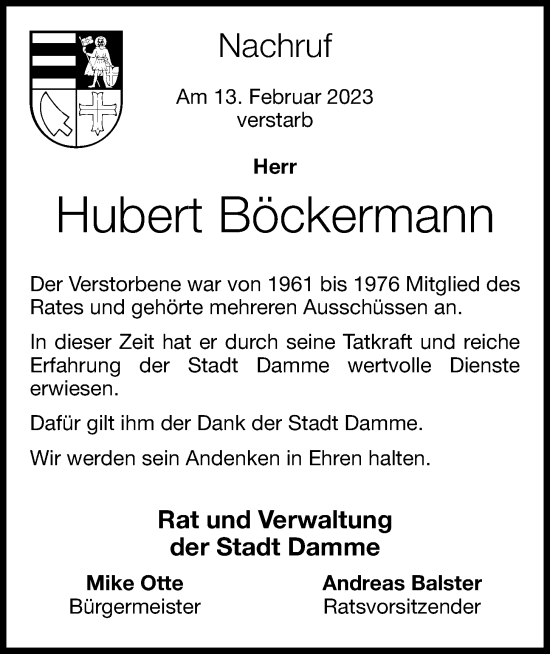 Nachruf

Am 13. Februar 2023 verstarb

Herr

Hubert Böckermann

Der Verstorbene war von 1961 bis 1976 Mitglied des Rates und gehörte mehreren Ausschüssen an.

In dieser Zeit hat er durch seine Tatkraft und reiche Erfahrung der Stadt Damme wertvolle Dienste erwiesen.

Dafür gilt ihm der Dank der Stadt Damme.

Wir werden sein Andenken in Ehren halten.

Rat und Verwaltung der Stadt Damme

Mike Otte
Bürgermeister

Andreas Balster
Ratsvorsitzender